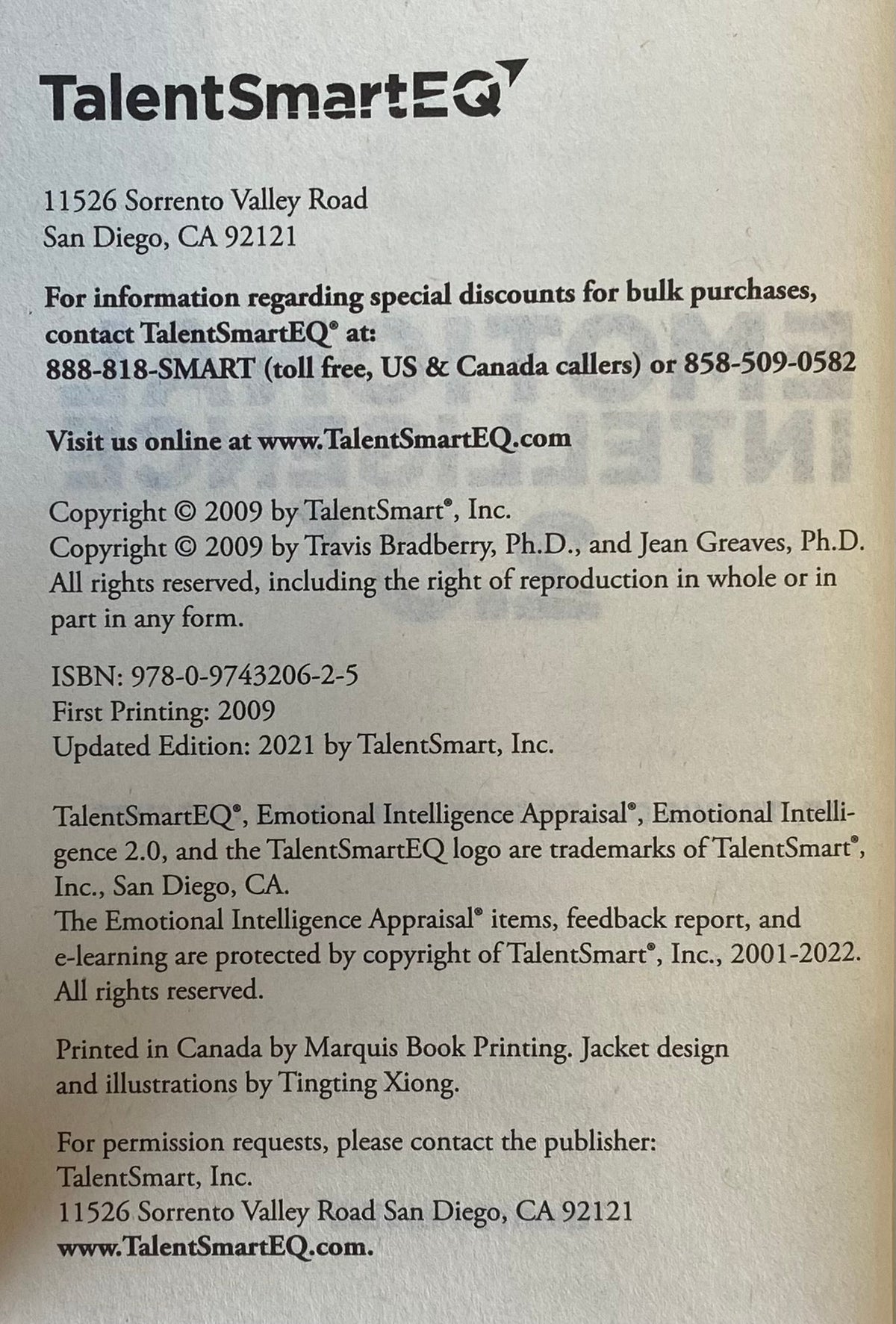 TalentSmartEQ

11526 Sorrento Valley Road
San Diego, CA 92121

For information regarding special discounts for bulk purchases, contact TalentSmartEQ® at:
888-818-SMART (toll free, US & Canada callers) or 858-509-0582

Visit us online at www.TalentSmartEQ.com

Copyright © 2009 by TalentSmart®, Inc.
Copyright © 2009 by Travis Bradberry, Ph.D., and Jean Greaves, Ph.D.
All rights reserved, including the right of reproduction in whole or in part in any form.

ISBN: 978-0-9743206-2-5
First Printing: 2009
Updated Edition: 2021 by TalentSmart, Inc.

TalentSmartEQ®, Emotional Intelligence Appraisal®, Emotional Intelligence 2.0, and the TalentSmartEQ logo are trademarks of TalentSmart®, Inc., San Diego, CA.
The Emotional Intelligence Appraisal® items, feedback report, and e-learning are protected by copyright of TalentSmart®, Inc., 2001-2022.
All rights reserved.

Printed in Canada by Marquis Book Printing. Jacket design and illustrations by Tingting Xiong.

For permission requests, please contact the publisher:
TalentSmart, Inc.
11526 Sorrento Valley Road San Diego, CA 92121
www.TalentSmartEQ.com.